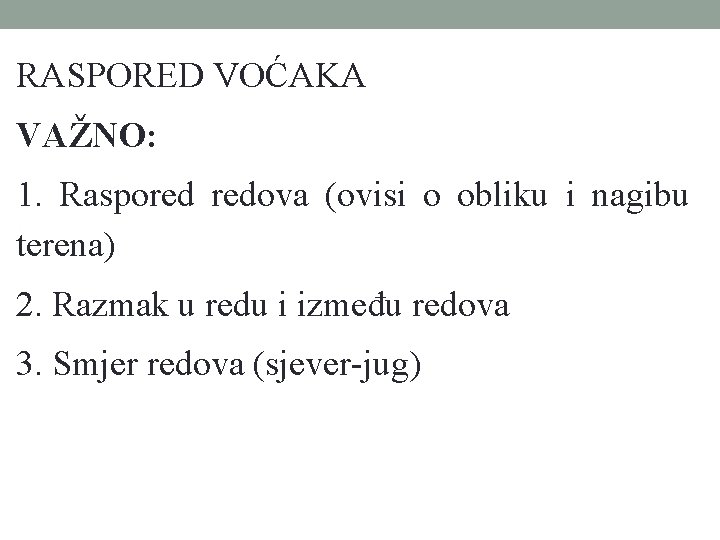 RASPORED VOĆAKA

VAŽNO:

1. Raspored redova (ovisi o obliku i nagibu terena)

2. Razmak u redu i između redova

3. Smjer redova (sjever-jug)